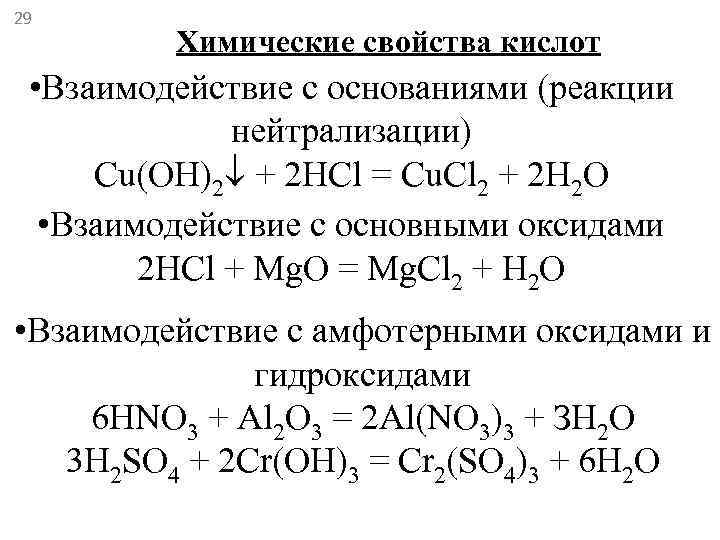 29

Химические свойства кислот

•Взаимодействие с основаниями (реакции нейтрализации)

$Cu(OH)_2\downarrow + 2HCl = CuCl_2 + 2H_2O$

•Взаимодействие с основными оксидами

$2HCl + MgO = MgCl_2 + H_2O$

•Взаимодействие с амфотерными оксидами и гидроксидами

$6HNO_3 + Al_2O_3 = 2Al(NO_3)_3 + 3H_2O$

$3H_2SO_4 + 2Cr(OH)_3 = Cr_2(SO_4)_3 + 6H_2O$